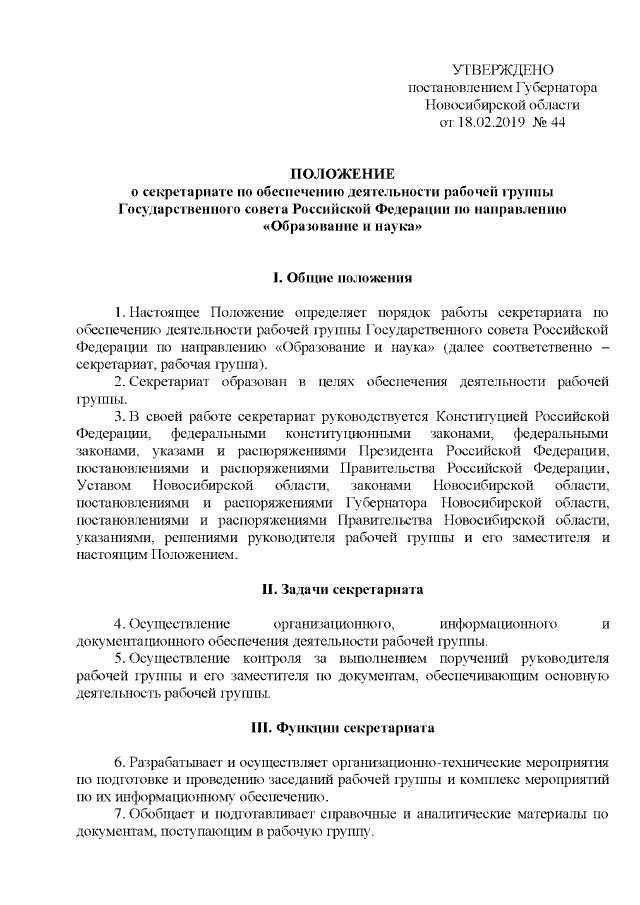 УТВЕРЖДЕНО
постановлением Губернатора
Новосибирской области
от 18.02.2019 № 44

ПОЛОЖЕНИЕ
о секретариате по обеспечению деятельности рабочей группы Государственного совета Российской Федерации по направлению «Образование и наука»

I. Общие положения

1. Настоящее Положение определяет порядок работы секретариата по обеспечению деятельности рабочей группы Государственного совета Российской Федерации по направлению «Образование и наука» (далее соответственно – секретариат, рабочая группа).

2. Секретариат образован в целях обеспечения деятельности рабочей группы.

3. В своей работе секретариат руководствуется Конституцией Российской Федерации, федеральными конституционными законами, федеральными законами, указами и распоряжениями Президента Российской Федерации, постановлениями и распоряжениями Правительства Российской Федерации, Уставом Новосибирской области, законами Новосибирской области, постановлениями и распоряжениями Губернатора Новосибирской области, постановлениями и распоряжениями Правительства Новосибирской области, указаниями, решениями руководителя рабочей группы и его заместителя и настоящим Положением.

II. Задачи секретариата

4. Осуществление организационного, информационного и документационного обеспечения деятельности рабочей группы.

5. Осуществление контроля за выполнением поручений руководителя рабочей группы и его заместителя по документам, обеспечивающим основную деятельность рабочей группы.

III. Функции секретариата

6. Разрабатывает и осуществляет организационно-технические мероприятия по подготовке и проведению заседаний рабочей группы и комплекс мероприятий по их информационному обеспечению.

7. Обобщает и подготавливает справочные и аналитические материалы по документам, поступающим в рабочую группу.